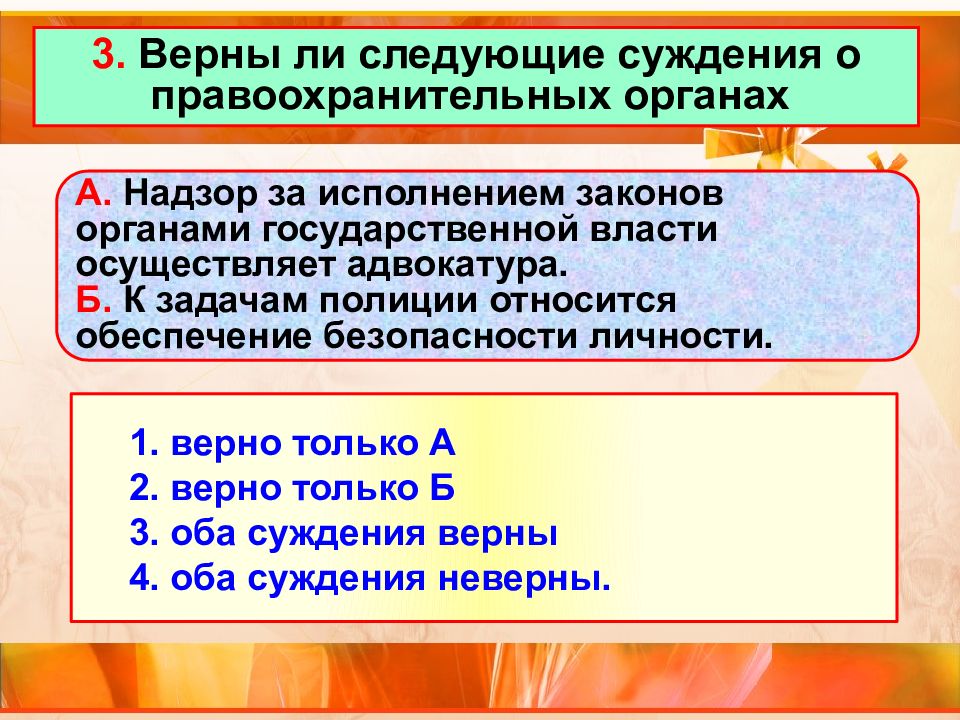 3. Верны ли следующие суждения о правоохранительных органах

А. Надзор за исполнением законов органами государственной власти осуществляет адвокатура.
Б. К задачам полиции относится обеспечение безопасности личности.

1. верно только А
2. верно только Б
3. оба суждения верны
4. оба суждения неверны.